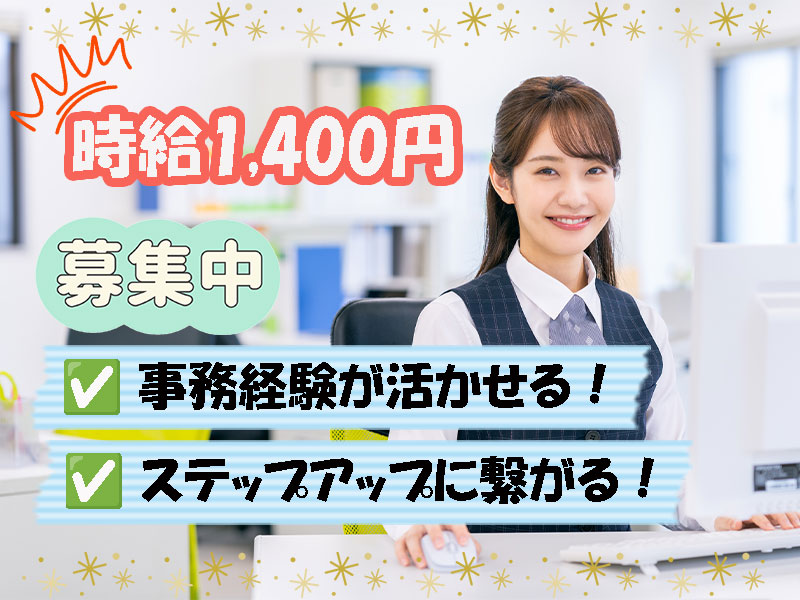 時給1,400円

募集中

✅ 事務経験が活かせる！

✅ ステップアップに繋がる！